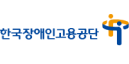 한국장애인고용공단